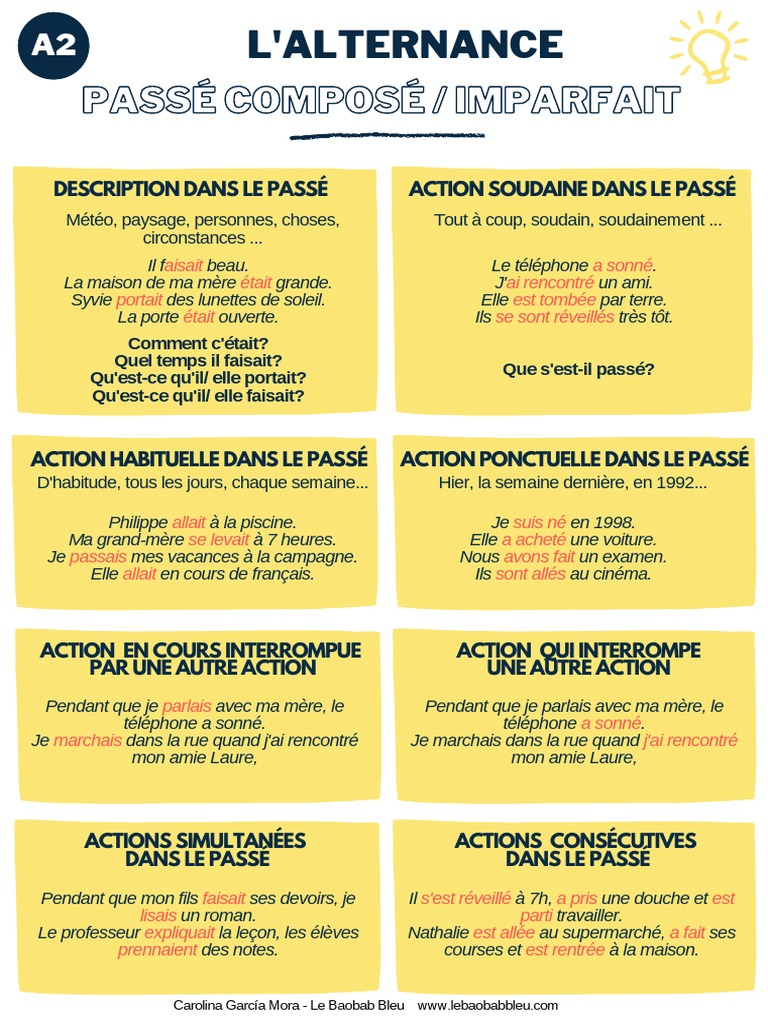 A2

L'ALTERNANCE

PASSÉ COMPOSÉ / IMPARFAIT

DESCRIPTION DANS LE PASSÉ

Météo, paysage, personnes, choses, circonstances ...

Il faisait beau.
La maison de ma mère était grande.
Syvie portait des lunettes de soleil.
La porte était ouverte.

Comment c'était?
Quel temps il faisait?
Qu'est-ce qu'il/ elle portait?
Qu'est-ce qu'il/ elle faisait?

ACTION SOUDAINE DANS LE PASSÉ

Tout à coup, soudain, soudainement ...

Le téléphone a sonné.
J'ai rencontré un ami.
Elle est tombée par terre.
Ils se sont réveillés très tôt.

Que s'est-il passé?

ACTION HABITUELLE DANS LE PASSÉ

D'habitude, tous les jours, chaque semaine...

Philippe allait à la piscine.
Ma grand-mère se levait à 7 heures.
Je passais mes vacances à la campagne.
Elle allait en cours de français.

ACTION PONCTUELLE DANS LE PASSÉ

Hier, la semaine dernière, en 1992...

Je suis né en 1998.
Elle a acheté une voiture.
Nous avons fait un examen.
Ils sont allés au cinéma.

ACTION EN COURS INTERROMPUE PAR UNE AUTRE ACTION

Pendant que je parlais avec ma mère, le téléphone a sonné.
Je marchais dans la rue quand j'ai rencontré mon amie Laure,

ACTION QUI INTERROMPE UNE AUTRE ACTION

Pendant que je parlais avec ma mère, le téléphone a sonné.
Je marchais dans la rue quand j'ai rencontré mon amie Laure,

ACTIONS SIMULTANÉES DANS LE PASSÉ

Pendant que mon fils faisait ses devoirs, je lisais un roman.
Le professeur expliquait la leçon, les élèves prennaient des notes.

ACTIONS CONSÉCUTIVES DANS LE PASSÉ

Il s'est réveillé à 7h, a pris une douche et est parti travailler.
Nathalie est allée au supermarché, a fait ses courses et est rentrée à la maison.

Carolina García Mora - Le Baobab Bleu www.lebaobabbleu.com